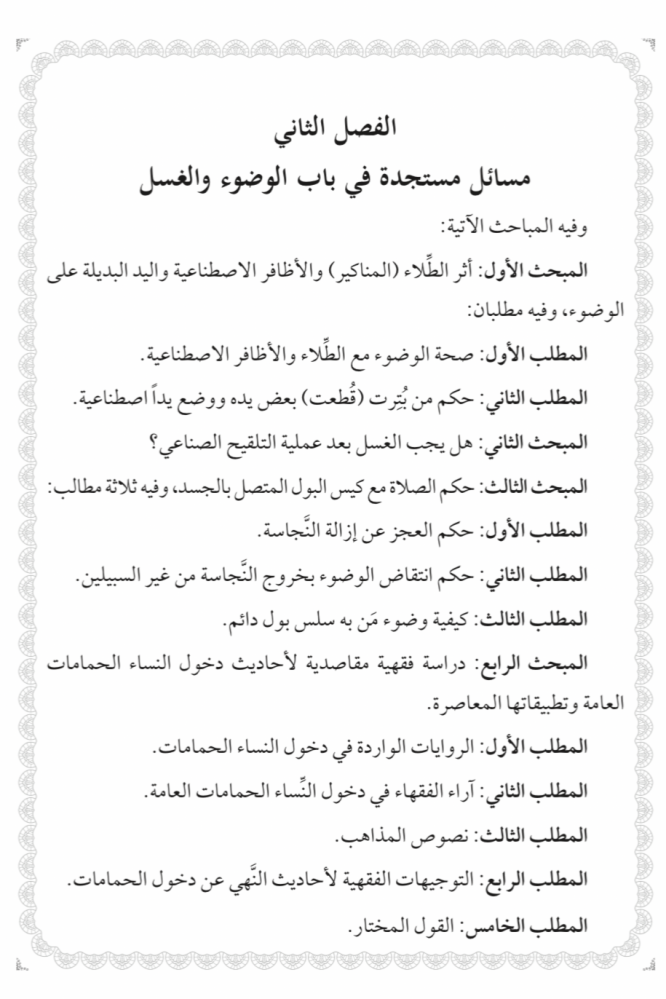 الفصل الثاني
مسائل مستجدة في باب الوضوء والغسل

وفيه المباحث الآتية:

المبحث الأول: أثر الطِّلاء (المناكير) والأظافر الاصطناعية واليد البديلة على الوضوء، وفيه مطلبان:

المطلب الأول: صحة الوضوء مع الطِّلاء والأظافر الاصطناعية.

المطلب الثاني: حكم من بُتِرت (قُطعت) بعض يده ووضع يداً اصطناعية.

المبحث الثاني: هل يجب الغسل بعد عملية التلقيح الصناعي؟

المبحث الثالث: حكم الصلاة مع كيس البول المتصل بالجسد، وفيه ثلاثة مطالب:

المطلب الأول: حكم العجز عن إزالة النَّجاسة.

المطلب الثاني: حكم انتقاض الوضوء بخروج النَّجاسة من غير السبيلين.

المطلب الثالث: كيفية وضوء مَن به سلس بول دائم.

المبحث الرابع: دراسة فقهية مقاصدية لأحاديث دخول النساء الحمامات العامة وتطبيقاتها المعاصرة.

المطلب الأول: الروايات الواردة في دخول النساء الحمامات.

المطلب الثاني: آراء الفقهاء في دخول النِّساء الحمامات العامة.

المطلب الثالث: نصوص المذاهب.

المطلب الرابع: التوجيهات الفقهية لأحاديث النَّهي عن دخول الحمامات.

المطلب الخامس: القول المختار.